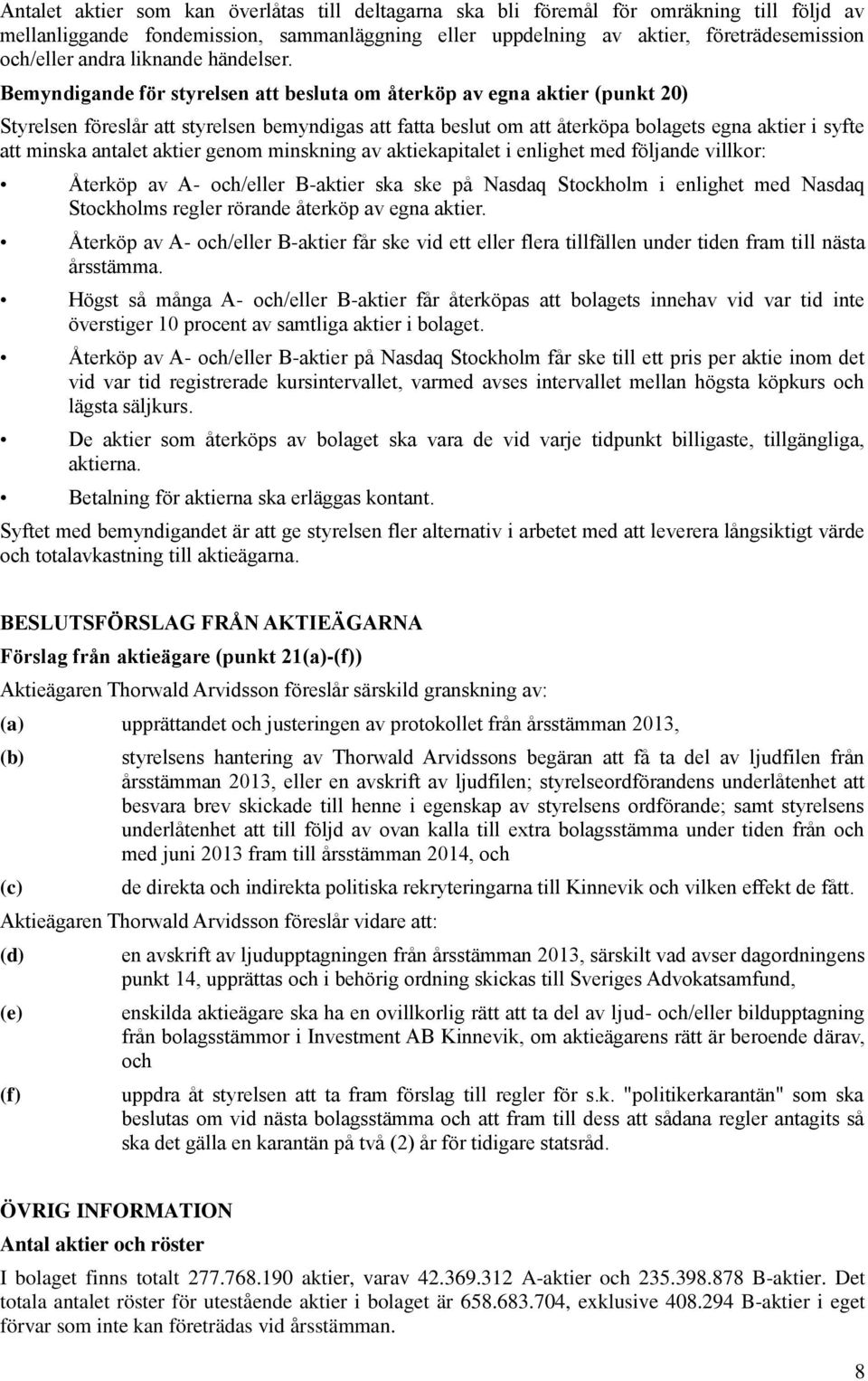 Antalet aktier som kan överlåtas till deltagarna ska bli föremål för omräkning till följd av mellanliggande fondemission, sammanläggning eller uppdelning av aktier, företrädesemission och/eller andra liknande händelser.

Bemyndigande för styrelsen att besluta om återköp av egna aktier (punkt 20)

Styrelsen föreslår att styrelsen bemyndigas att fatta beslut om att återköpa bolagets egna aktier i syfte att minska antalet aktier genom minskning av aktiekapitalet i enlighet med följande villkor:

• Återköp av A- och/eller B-aktier ska ske på Nasdaq Stockholm i enlighet med Nasdaq Stockholms regler rörande återköp av egna aktier.

• Återköp av A- och/eller B-aktier får ske vid ett eller flera tillfällen under tiden fram till nästa årsstämma.

• Högst så många A- och/eller B-aktier får återköpas att bolagets innehav vid var tid inte överstiger 10 procent av samtliga aktier i bolaget.

• Återköp av A- och/eller B-aktier på Nasdaq Stockholm får ske till ett pris per aktie inom det vid var tid registrerade kursintervallet, varmed avses intervallet mellan högsta köpkurs och lägsta säljkurs.

• De aktier som återköps av bolaget ska vara de vid varje tidpunkt billigaste, tillgängliga, aktierna.

• Betalning för aktierna ska erläggas kontant.

Syftet med bemyndigandet är att ge styrelsen fler alternativ i arbetet med att leverera långsiktigt värde och totalavkastning till aktieägarna.

BESLUTSFÖRSLAG FRÅN AKTIEÄGARNA

Förslag från aktieägare (punkt 21(a)-(f))

Aktieägaren Thorwald Arvidsson föreslår särskild granskning av:

(a) upprättandet och justeringen av protokollet från årsstämman 2013,

(b) styrelsens hantering av Thorwald Arvidssons begäran att få ta del av ljudfilen från årsstämman 2013, eller en avskrift av ljudfilen; styrelseordförandens underlåtenhet att besvara brev skickade till henne i egenskap av styrelsens ordförande; samt styrelsens underlåtenhet att till följd av ovan kalla till extra bolagsstämma under tiden från och med juni 2013 fram till årsstämman 2014, och

(c) de direkta och indirekta politiska rekryteringarna till Kinnevik och vilken effekt de fått.

Aktieägaren Thorwald Arvidsson föreslår vidare att:

(d) en avskrift av ljudupptagningen från årsstämman 2013, särskilt vad avser dagordningens punkt 14, upprättas och i behörig ordning skickas till Sveriges Advokatsamfund,

(e) enskilda aktieägare ska ha en ovillkorlig rätt att ta del av ljud- och/eller bildupptagning från bolagsstämmor i Investment AB Kinnevik, om aktieägarens rätt är beroende därav, och

(f) uppdra åt styrelsen att ta fram förslag till regler för s.k. "politikerkarantän" som ska beslutas om vid nästa bolagsstämma och att fram till dess att sådana regler antagits så ska det gälla en karantän på två (2) år för tidigare statsråd.

ÖVRIG INFORMATION

Antal aktier och röster

I bolaget finns totalt 277.768.190 aktier, varav 42.369.312 A-aktier och 235.398.878 B-aktier. Det totala antalet röster för utestående aktier i bolaget är 658.683.704, exklusive 408.294 B-aktier i eget förvar som inte kan företrädas vid årsstämman.

8